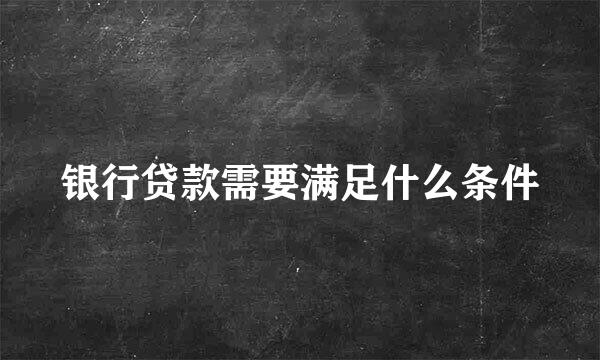 银行贷款需要满足什么条件